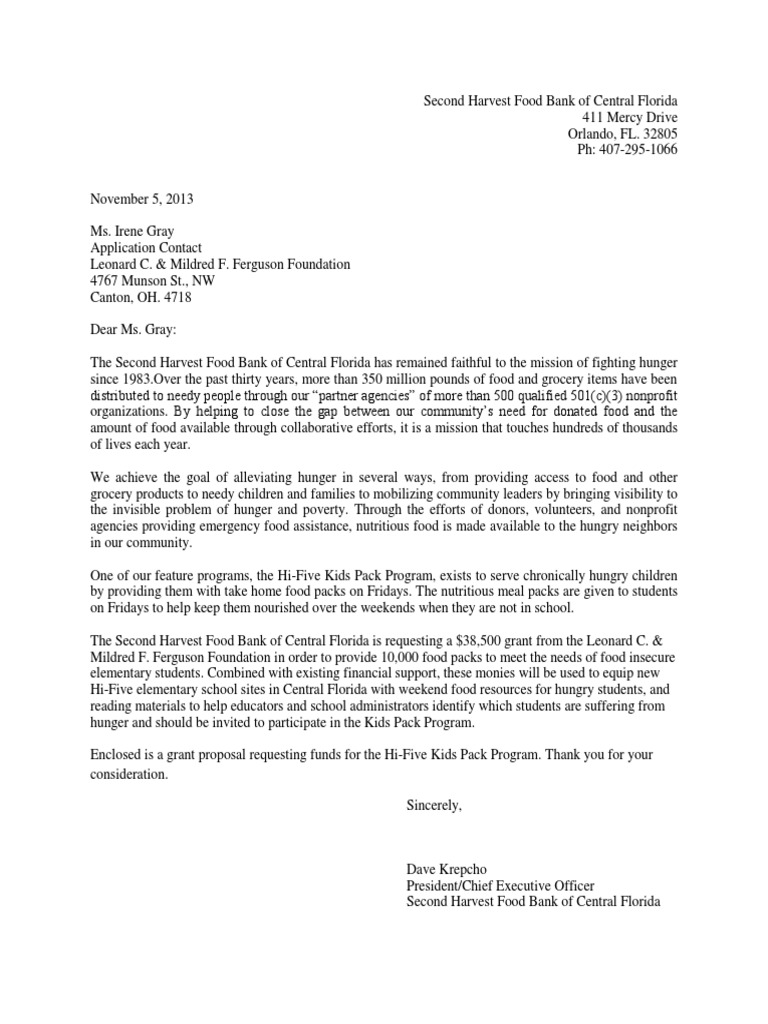 Second Harvest Food Bank of Central Florida
411 Mercy Drive
Orlando, FL. 32805
Ph: 407-295-1066

November 5, 2013

Ms. Irene Gray
Application Contact
Leonard C. & Mildred F. Ferguson Foundation
4767 Munson St., NW
Canton, OH. 4718

Dear Ms. Gray:

The Second Harvest Food Bank of Central Florida has remained faithful to the mission of fighting hunger since 1983.Over the past thirty years, more than 350 million pounds of food and grocery items have been distributed to needy people through our "partner agencies" of more than 500 qualified 501(c)(3) nonprofit organizations. By helping to close the gap between our community's need for donated food and the amount of food available through collaborative efforts, it is a mission that touches hundreds of thousands of lives each year.

We achieve the goal of alleviating hunger in several ways, from providing access to food and other grocery products to needy children and families to mobilizing community leaders by bringing visibility to the invisible problem of hunger and poverty. Through the efforts of donors, volunteers, and nonprofit agencies providing emergency food assistance, nutritious food is made available to the hungry neighbors in our community.

One of our feature programs, the Hi-Five Kids Pack Program, exists to serve chronically hungry children by providing them with take home food packs on Fridays. The nutritious meal packs are given to students on Fridays to help keep them nourished over the weekends when they are not in school.

The Second Harvest Food Bank of Central Florida is requesting a $38,500 grant from the Leonard C. & Mildred F. Ferguson Foundation in order to provide 10,000 food packs to meet the needs of food insecure elementary students. Combined with existing financial support, these monies will be used to equip new Hi-Five elementary school sites in Central Florida with weekend food resources for hungry students, and reading materials to help educators and school administrators identify which students are suffering from hunger and should be invited to participate in the Kids Pack Program.

Enclosed is a grant proposal requesting funds for the Hi-Five Kids Pack Program. Thank you for your consideration.

Sincerely,

Dave Krepcho
President/Chief Executive Officer
Second Harvest Food Bank of Central Florida